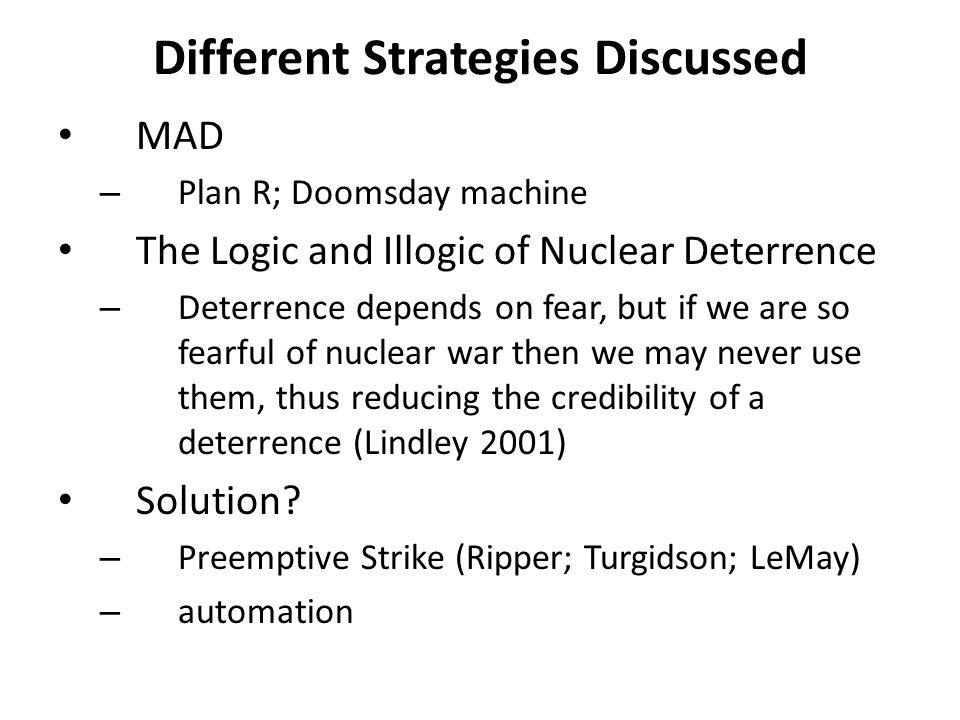 Different Strategies Discussed

• MAD
– Plan R; Doomsday machine

• The Logic and Illogic of Nuclear Deterrence
– Deterrence depends on fear, but if we are so fearful of nuclear war then we may never use them, thus reducing the credibility of a deterrence (Lindley 2001)

• Solution?
– Preemptive Strike (Ripper; Turgidson; LeMay)
– automation